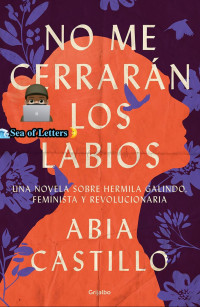 NO ME CERRARÁN LOS LABIOS

Sea of Letters

UNA NOVELA SOBRE HERMILA GALINDO, FEMINISTA Y REVOLUCIONARIA

ABIA CASTILLO

Grijalbo